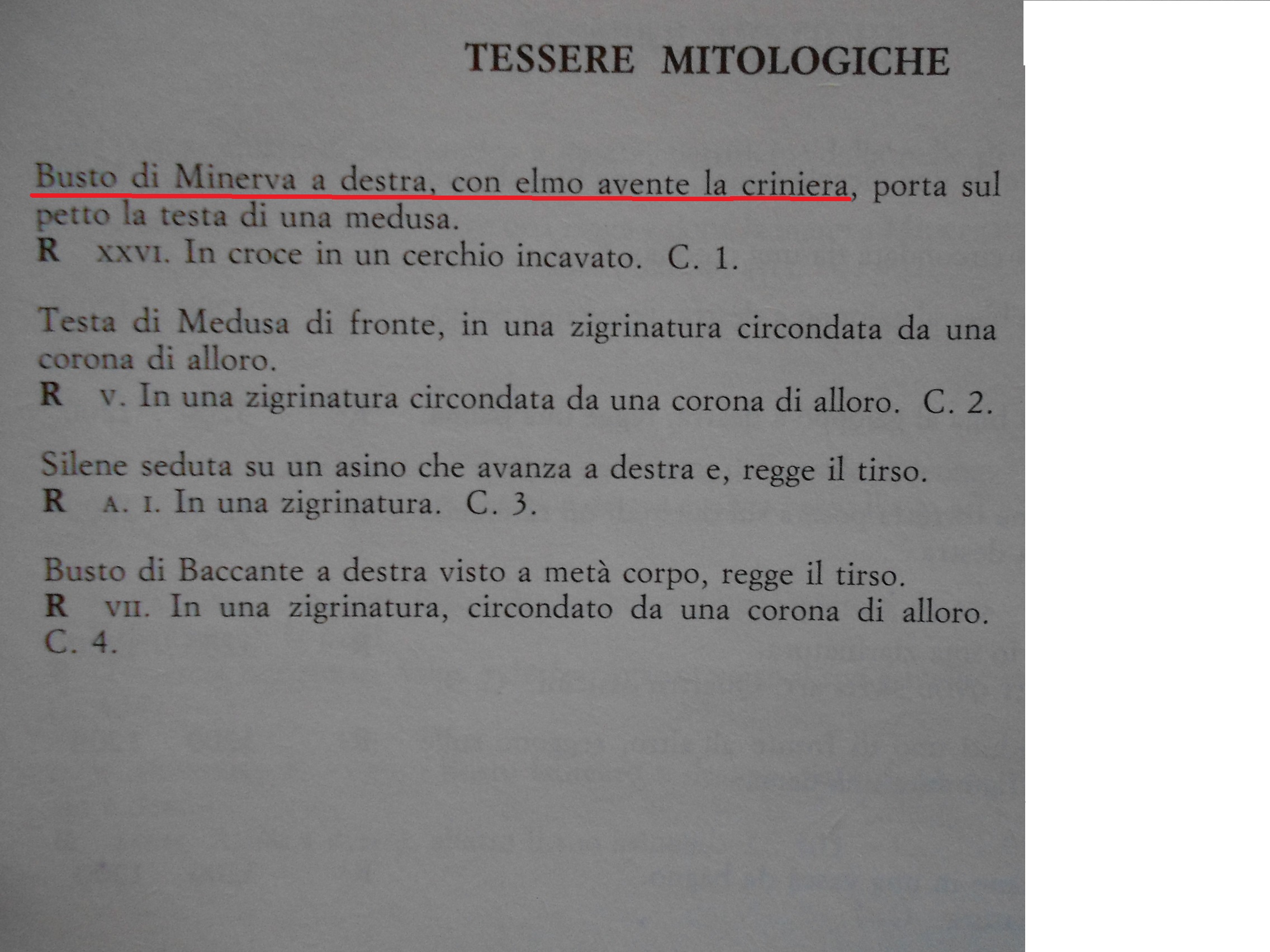 TESSERE MITOLOGICHE

Busto di Minerva a destra, con elmo avente la criniera, porta sul petto la testa di una medusa.
R XXVI. In croce in un cerchio incavato. C. 1.

Testa di Medusa di fronte, in una zigrinatura circondata da una corona di alloro.
R V. In una zigrinatura circondata da una corona di alloro. C. 2.

Silene seduta su un asino che avanza a destra e, regge il tirso.
R A. I. In una zigrinatura. C. 3.

Busto di Baccante a destra visto a metà corpo, regge il tirso.
R VII. In una zigrinatura, circondato da una corona di alloro. C. 4.